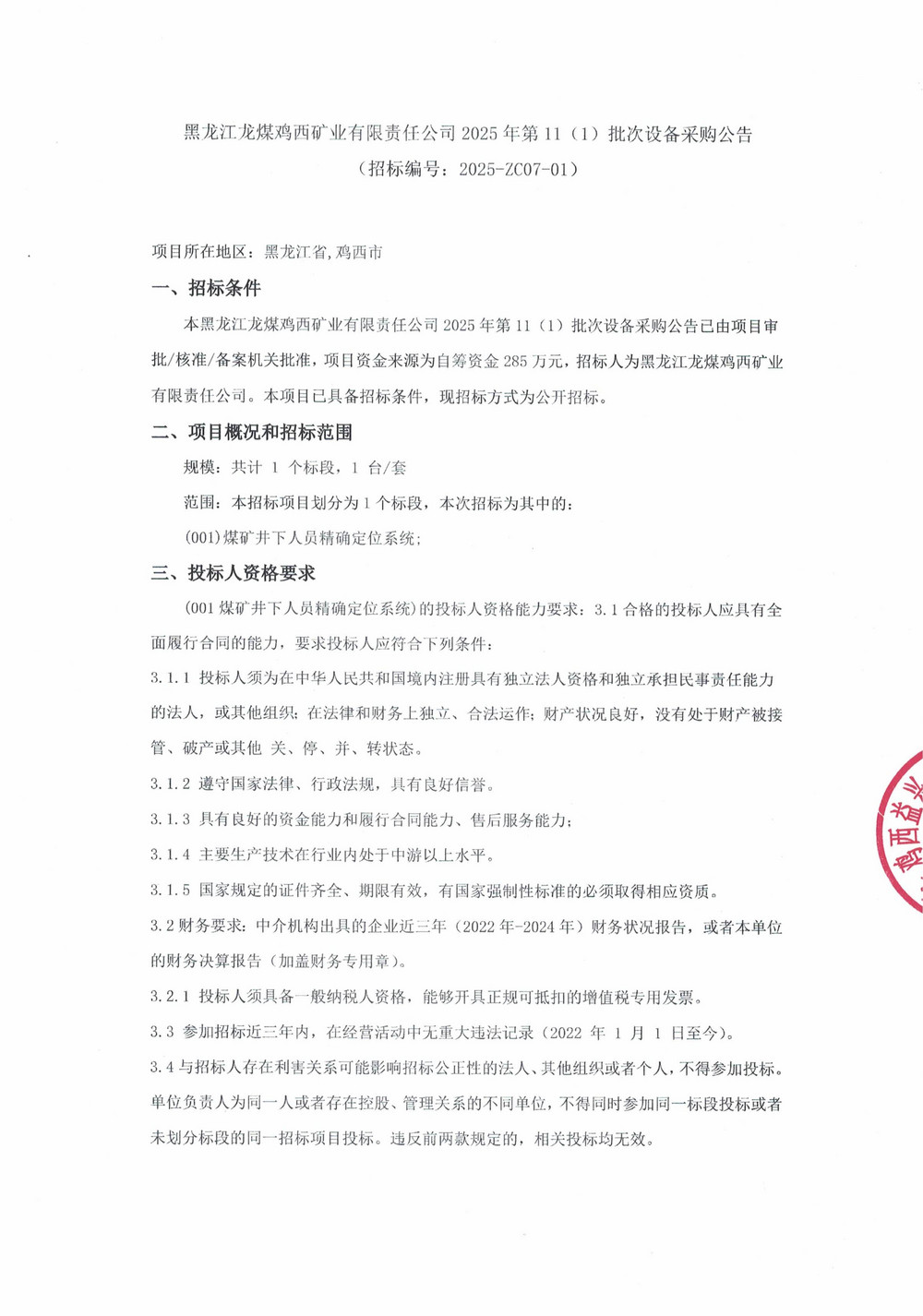 黑龙江龙煤鸡西矿业有限责任公司 2025 年第 11（1）批次设备采购公告

（招标编号：2025-ZC07-01）

项目所在地区：黑龙江省,鸡西市

一、招标条件

本黑龙江龙煤鸡西矿业有限责任公司 2025 年第 11（1）批次设备采购公告已由项目审批/核准/备案机关批准，项目资金来源为自筹资金 285 万元，招标人为黑龙江龙煤鸡西矿业有限责任公司。本项目已具备招标条件，现招标方式为公开招标。

二、项目概况和招标范围

规模：共计 1 个标段，1 台/套

范围：本招标项目划分为 1 个标段，本次招标为其中的：

(001)煤矿井下人员精确定位系统；

三、投标人资格要求

(001 煤矿井下人员精确定位系统)的投标人资格能力要求：3.1 合格的投标人应具有全面履行合同的能力，要求投标人应符合下列条件：

3.1.1 投标人须为在中华人民共和国境内注册具有独立法人资格和独立承担民事责任能力的法人，或其他组织；在法律和财务上独立、合法运作；财产状况良好，没有处于财产被接管、破产或其他 关、停、并、转状态。

3.1.2 遵守国家法律、行政法规，具有良好信誉。

3.1.3 具有良好的资金能力和履行合同能力、售后服务能力；

3.1.4 主要生产技术在行业内处于中游以上水平。

3.1.5 国家规定的证件齐全、期限有效，有国家强制性标准的必须取得相应资质。

3.2 财务要求：中介机构出具的企业近三年（2022 年-2024 年）财务状况报告，或者本单位的财务决算报告（加盖财务专用章）。

3.2.1 投标人须具备一般纳税人资格，能够开具正规可抵扣的增值税专用发票。

3.3 参加招标近三年内，在经营活动中无重大违法记录（2022 年 1 月 1 日至今）。

3.4 与招标人存在利害关系可能影响招标公正性的法人、其他组织或者个人，不得参加投标。单位负责人为同一人或者存在控股、管理关系的不同单位，不得同时参加同一标段投标或者未划分标段的同一招标项目投标。违反前两款规定的，相关投标均无效。

鸡西矿业